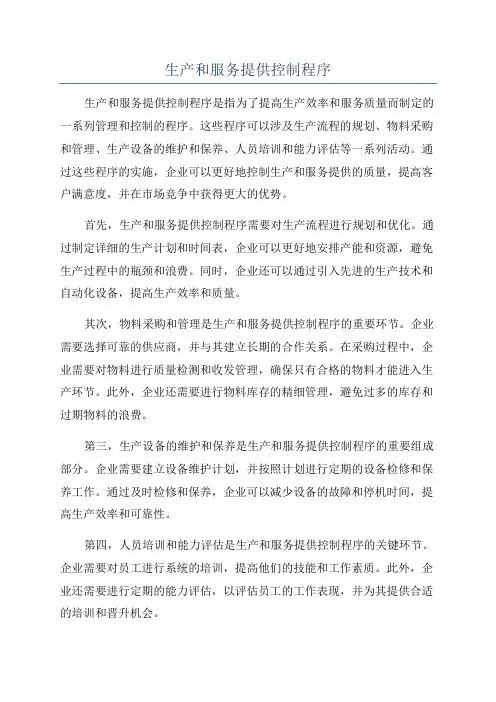 生产和服务提供控制程序

生产和服务提供控制程序是指为了提高生产效率和服务质量而制定的一系列管理和控制的程序。这些程序可以涉及生产流程的规划、物料采购和管理、生产设备的维护和保养、人员培训和能力评估等一系列活动。通过这些程序的实施，企业可以更好地控制生产和服务提供的质量，提高客户满意度，并在市场竞争中获得更大的优势。

首先，生产和服务提供控制程序需要对生产流程进行规划和优化。通过制定详细的生产计划和时间表，企业可以更好地安排产能和资源，避免生产过程中的瓶颈和浪费。同时，企业还可以通过引入先进的生产技术和自动化设备，提高生产效率和质量。

其次，物料采购和管理是生产和服务提供控制程序的重要环节。企业需要选择可靠的供应商，并与其建立长期的合作关系。在采购过程中，企业需要对物料进行质量检测和收发管理，确保只有合格的物料才能进入生产环节。此外，企业还需要进行物料库存的精细管理，避免过多的库存和过期物料的浪费。

第三，生产设备的维护和保养是生产和服务提供控制程序的重要组成部分。企业需要建立设备维护计划，并按照计划进行定期的设备检修和保养工作。通过及时检修和保养，企业可以减少设备的故障和停机时间，提高生产效率和可靠性。

第四，人员培训和能力评估是生产和服务提供控制程序的关键环节。企业需要对员工进行系统的培训，提高他们的技能和工作素质。此外，企业还需要进行定期的能力评估，以评估员工的工作表现，并为其提供合适的培训和晋升机会。